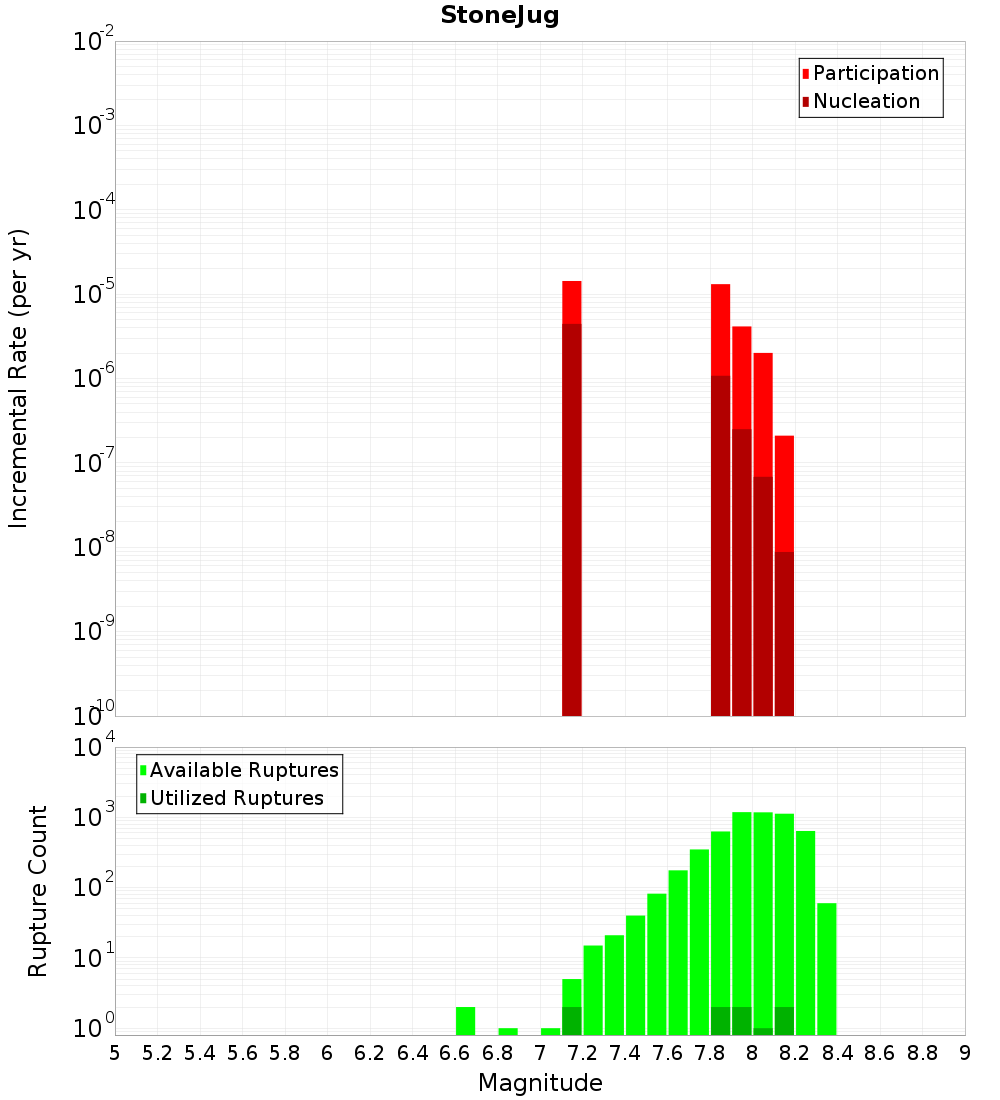 StoneJug

Participation
Nucleation

Incremental Rate (per yr)

$10^{-2}$
$10^{-3}$
$10^{-4}$
$10^{-5}$
$10^{-6}$
$10^{-7}$
$10^{-8}$
$10^{-9}$
$10^{-10}$

Available Ruptures
Utilized Ruptures

Rupture Count

$10^{4}$
$10^{3}$
$10^{2}$
$10^{1}$
$10^{0}$

5 5.2 5.4 5.6 5.8 6 6.2 6.4 6.6 6.8 7 7.2 7.4 7.6 7.8 8 8.2 8.4 8.6 8.8 9

Magnitude